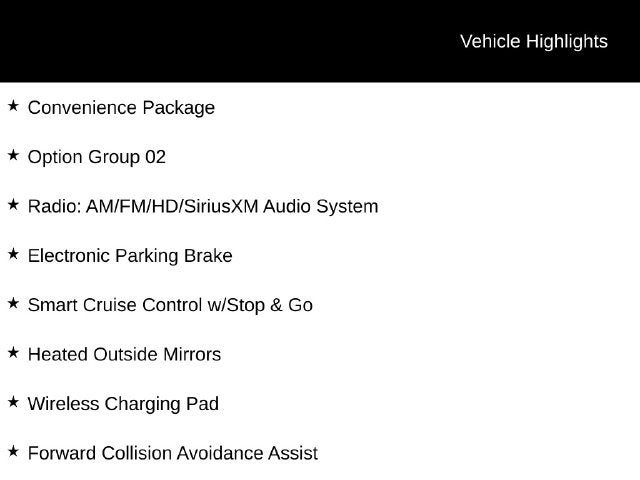 Vehicle Highlights

★ Convenience Package

★ Option Group 02

★ Radio: AM/FM/HD/SiriusXM Audio System

★ Electronic Parking Brake

★ Smart Cruise Control w/Stop & Go

★ Heated Outside Mirrors

★ Wireless Charging Pad

★ Forward Collision Avoidance Assist